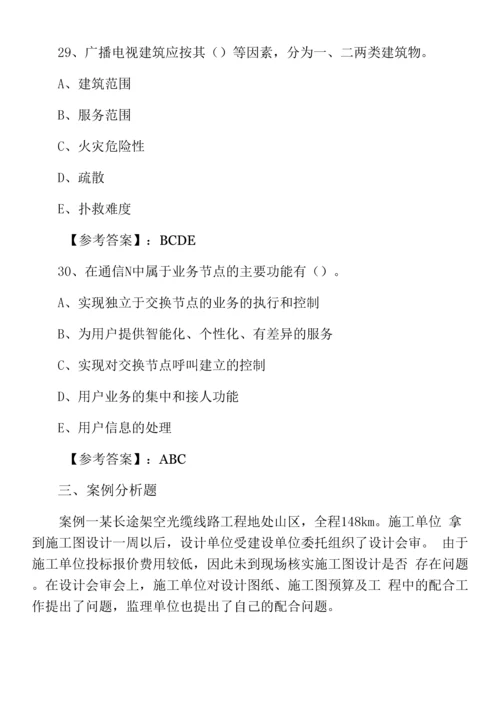 29、广播电视建筑应按其（）等因素，分为一、二两类建筑物。

A、建筑范围

B、服务范围

C、火灾危险性

D、疏散

E、扑救难度

【参考答案】：BCDE

30、在通信N中属于业务节点的主要功能有（）。

A、实现独立于交换节点的业务的执行和控制

B、为用户提供智能化、个性化、有差异的服务

C、实现对交换节点呼叫建立的控制

D、用户业务的集中和接人功能

E、用户信息的处理

【参考答案】：ABC

三、案例分析题

案例一某长途架空光缆线路工程地处山区，全程148km。施工单位 拿到施工图设计一周以后，设计单位受建设单位委托组织了设计会审。 由于施工单位投标报价费用较低，因此未到现场核实施工图设计是否 存在问题。在设计会审会上，施工单位对设计图纸、施工图预算及工 程中的配合工作提出了问题，监理单位也提出了自己的配合问题。